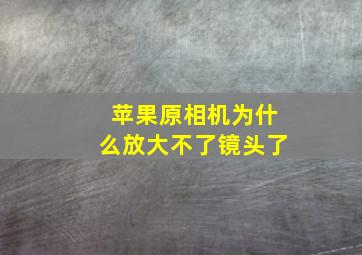 苹果原相机为什么放大不了镜头了